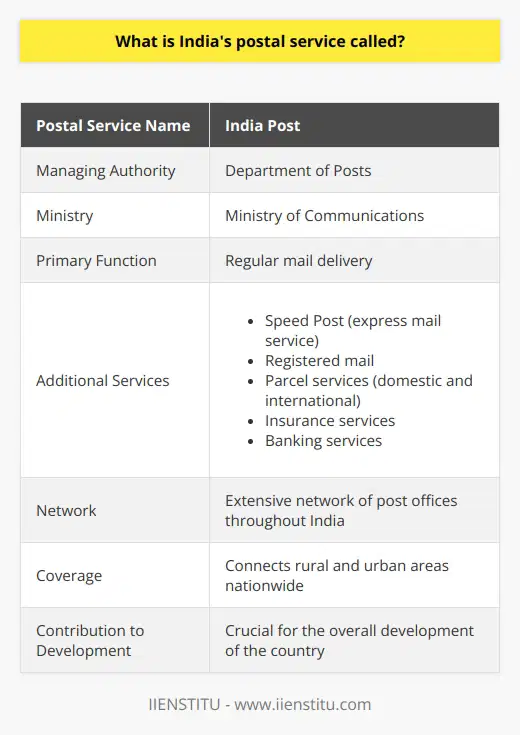 What is India's postal service called?

| Postal Service Name | India Post |
|---|---|
| Managing Authority | Department of Posts |
| Ministry | Ministry of Communications |
| Primary Function | Regular mail delivery |
| Additional Services | • Speed Post (express mail service) • Registered mail • Parcel services (domestic and international) • Insurance services • Banking services |
| Network | Extensive network of post offices throughout India |
| Coverage | Connects rural and urban areas nationwide |
| Contribution to Development | Crucial for the overall development of the country |

IIENSTITU - www.iienstitu.com